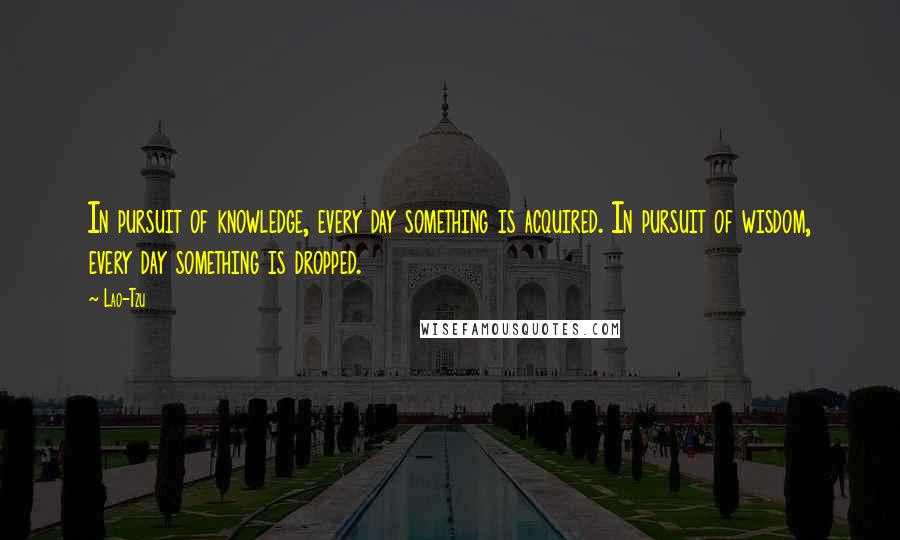 In pursuit of knowledge, every day something is acquired. In pursuit of wisdom, every day something is dropped.

~ Lao-Tzu

WISEFAMOUSQUOTES.COM